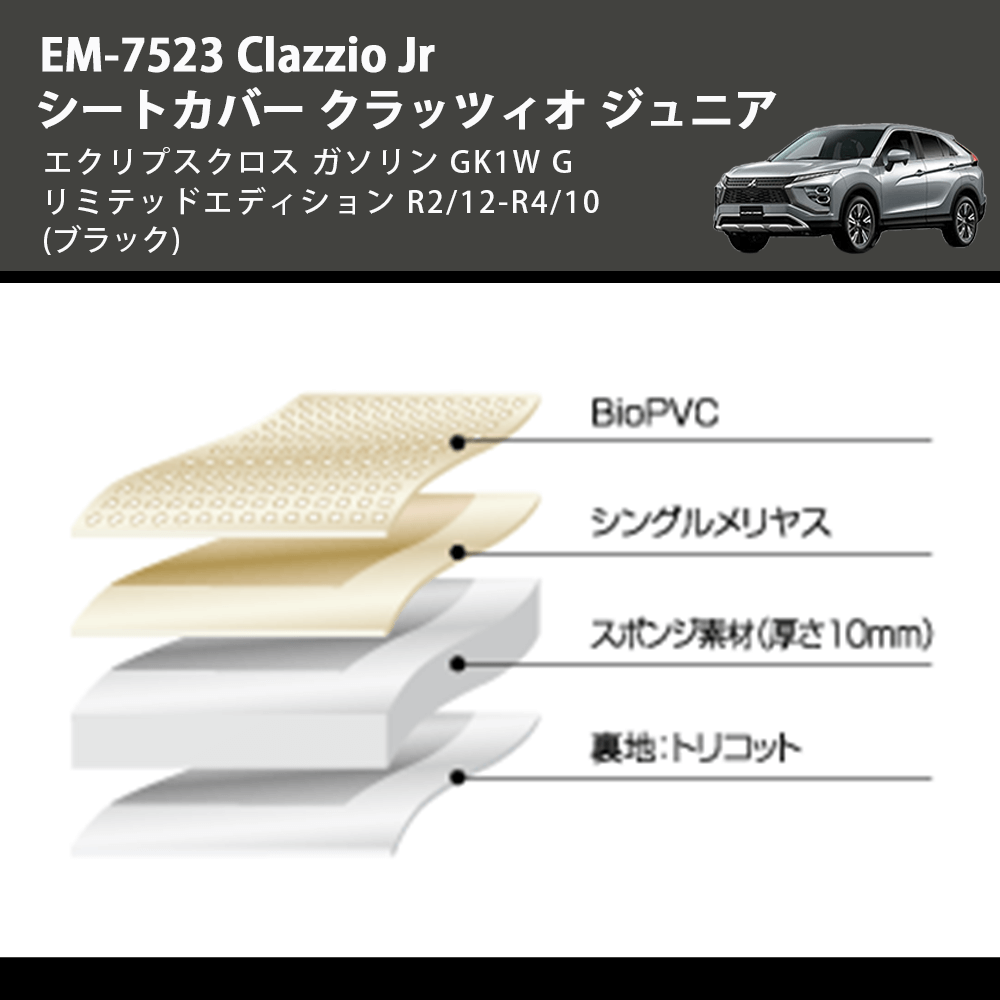 EM-7523 Clazzio Jr
シートカバー クラッツィオ ジュニア
エクリプスクロス ガソリン GK1W G リミテッドエディション R2/12-R4/10 (ブラック)

BioPVC

シングルメリヤス

スポンジ素材(厚さ10mm)

裏地:トリコット